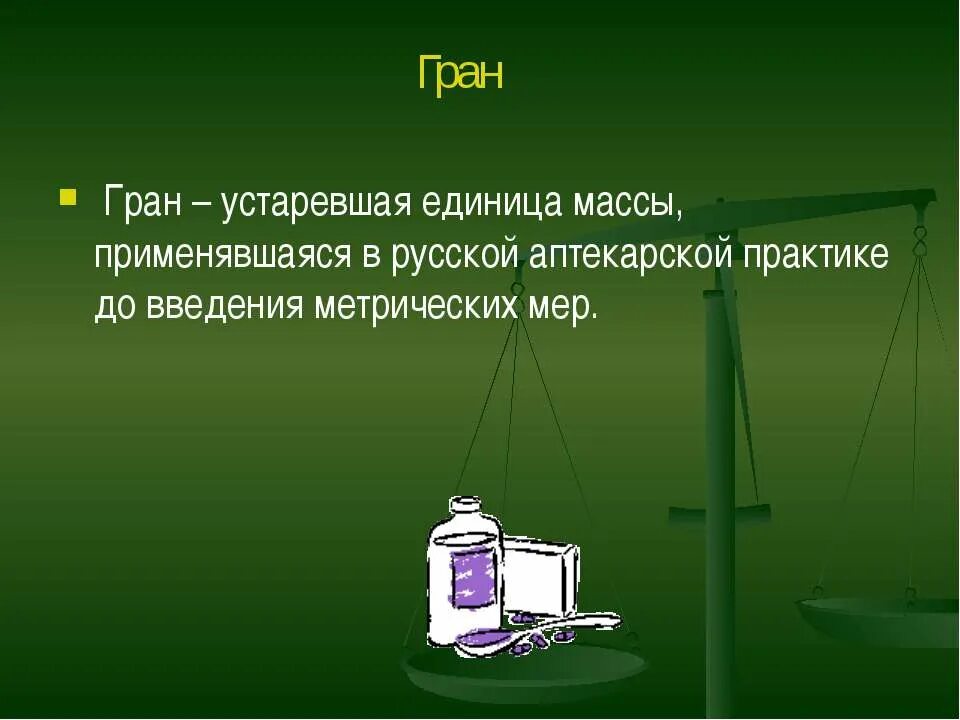 Гран

Гран – устаревшая единица массы, применявшаяся в русской аптекарской практике до введения метрических мер.